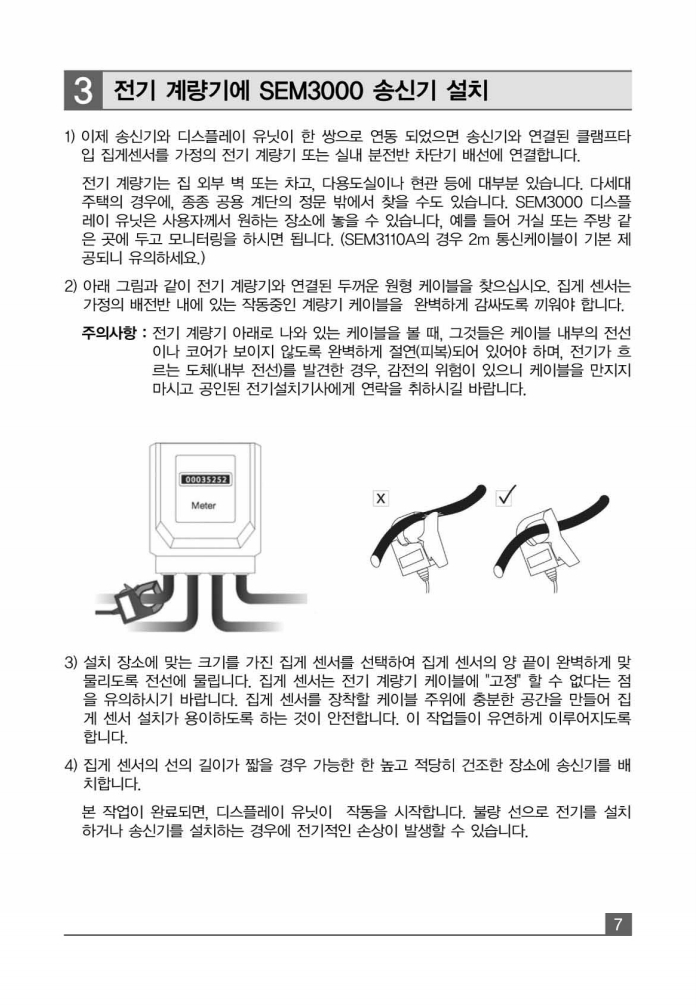 3 전기 계량기에 SEM3000 송신기 설치

1) 이제 송신기와 디스플레이 유닛이 한 쌍으로 연동 되었으면 송신기와 연결된 클램프타입 집게센서를 가정의 전기 계량기 또는 실내 분전반 차단기 배선에 연결합니다.

전기 계량기는 집 외부 벽 또는 차고, 다용도실이나 현관 등에 대부분 있습니다. 다세대 주택의 경우에, 종종 공용 계단의 정문 밖에서 찾을 수도 있습니다. SEM3000 디스플레이 유닛은 사용자께서 원하는 장소에 놓을 수 있습니다, 예를 들어 거실 또는 주방 같은 곳에 두고 모니터링을 하시면 됩니다. (SEM3110A의 경우 2m 통신케이블이 기본 제공되니 유의하세요.)

2) 아래 그림과 같이 전기 계량기와 연결된 두꺼운 원형 케이블을 찾으십시오. 집게 센서는 가정의 배전반 내에 있는 작동중인 계량기 케이블을 완벽하게 감싸도록 끼워야 합니다.

주의사항 : 전기 계량기 아래로 나와 있는 케이블을 볼 때, 그것들은 케이블 내부의 전선이나 코어가 보이지 않도록 완벽하게 절연(피복)되어 있어야 하며, 전기가 흐르는 도체(내부 전선)를 발견한 경우, 감전의 위험이 있으니 케이블을 만지지 마시고 공인된 전기설치기사에게 연락을 취하시길 바랍니다.

00035252
Meter
X
✓

3) 설치 장소에 맞는 크기를 가진 집게 센서를 선택하여 집게 센서의 양 끝이 완벽하게 맞물리도록 전선에 물립니다. 집게 센서는 전기 계량기 케이블에 "고정" 할 수 없다는 점을 유의하시기 바랍니다. 집게 센서를 장착할 케이블 주위에 충분한 공간을 만들어 집게 센서 설치가 용이하도록 하는 것이 안전합니다. 이 작업들이 유연하게 이루어지도록 합니다.

4) 집게 센서의 선의 길이가 짧을 경우 가능한 한 높고 적당히 건조한 장소에 송신기를 배치합니다.

본 작업이 완료되면, 디스플레이 유닛이 작동을 시작합니다. 불량 선으로 전기를 설치하거나 송신기를 설치하는 경우에 전기적인 손상이 발생할 수 있습니다.

7